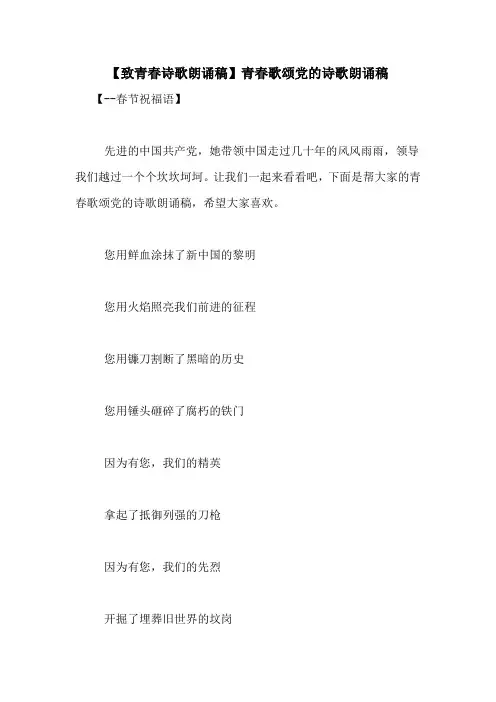 【致青春诗歌朗诵稿】青春歌颂党的诗歌朗诵稿

【--春节祝福语】

先进的中国共产党，她带领中国走过几十年的风风雨雨，领导我们越过一个个坎坎坷坷。让我们一起来看看吧，下面是帮大家的青春歌颂党的诗歌朗诵稿，希望大家喜欢。

您用鲜血涂抹了新中国的黎明

您用火焰照亮我们前进的征程

您用镰刀割断了黑暗的历史

您用锤头砸碎了腐朽的铁门

因为有您，我们的精英

拿起了抵御列强的刀枪

因为有您，我们的先烈

开掘了埋葬旧世界的坟岗